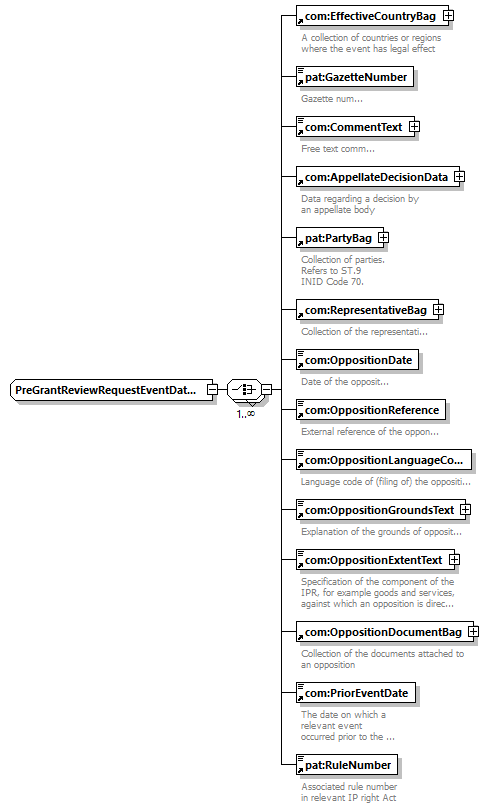 PreGrantReviewRequestEventDat...

1..∞

com:EffectiveCountryBag

A collection of countries or regions where the event has legal effect

pat:GazetteNumber

Gazette num...

com:CommentText

Free text comm...

com:AppellateDecisionData

Data regarding a decision by an appellate body

pat:PartyBag

Collection of parties. Refers to ST.9 INID Code 70.

com:RepresentativeBag

Collection of the representati...

com:OppositionDate

Date of the opposit...

com:OppositionReference

External reference of the oppon...

com:OppositionLanguageCo...

Language code of (filing of) the oppositi...

com:OppositionGroundsText

Explanation of the grounds of opposit...

com:OppositionExtentText

Specification of the component of the IPR, for example goods and services, against which an opposition is direc...

com:OppositionDocumentBag

Collection of the documents attached to an opposition

com:PriorEventDate

The date on which a relevant event occurred prior to the ...

pat:RuleNumber

Associated rule number in relevant IP right Act